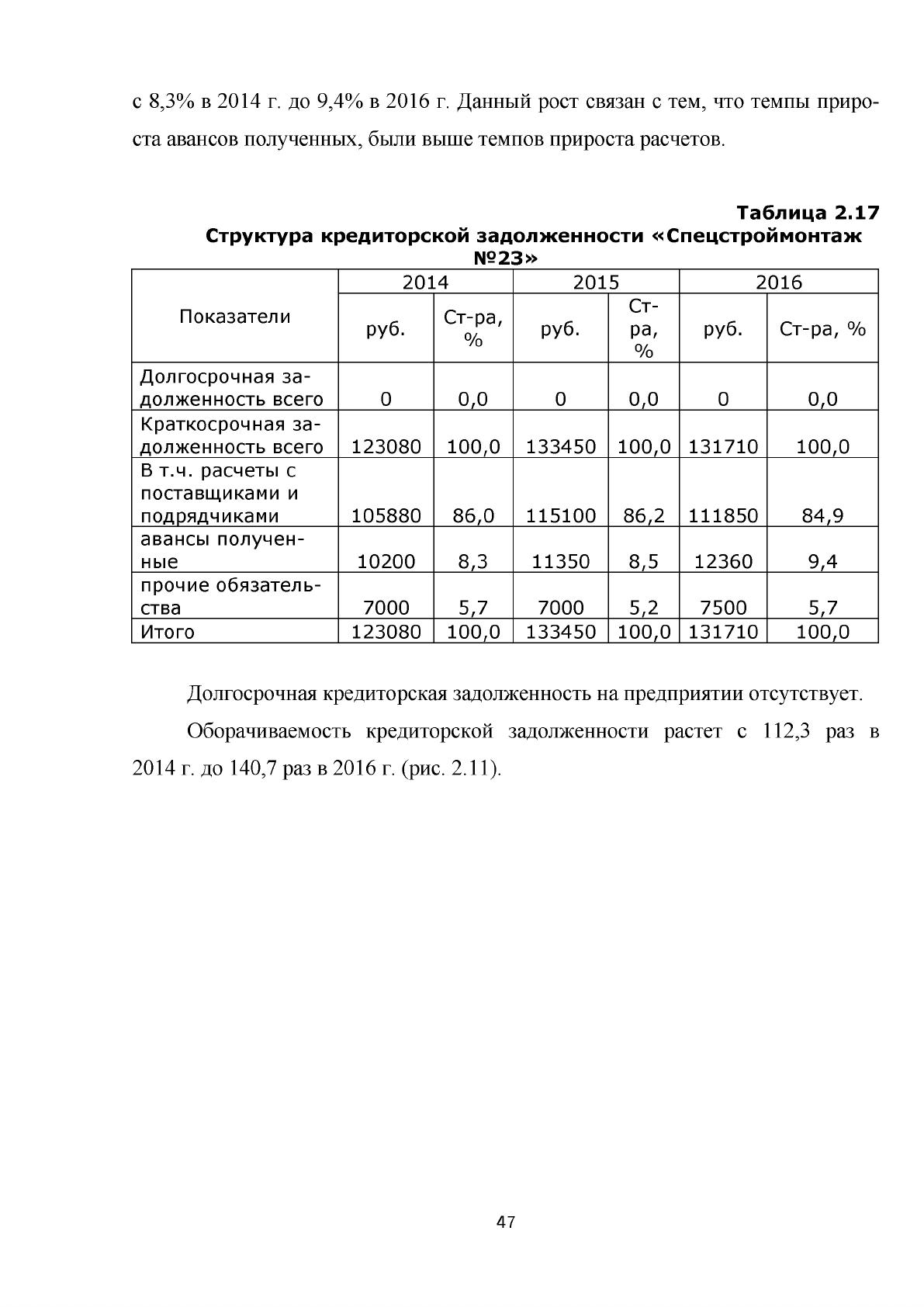 с 8,3% в 2014 г. до 9,4% в 2016 г. Данный рост связан с тем, что темпы прироста авансов полученных, были выше темпов прироста расчетов.

Таблица 2.17
Структура кредиторской задолженности «Спецстроймонтаж №23»

| Показатели | 2014 | | 2015 | | 2016 | |
|---|---|---|---|---|---|---|
| | руб. | Ст-ра, % | руб. | Ст-ра, % | руб. | Ст-ра, % |
| Долгосрочная задолженность всего | 0 | 0,0 | 0 | 0,0 | 0 | 0,0 |
| Краткосрочная задолженность всего | 123080 | 100,0 | 133450 | 100,0 | 131710 | 100,0 |
| В т.ч. расчеты с поставщиками и подрядчиками | 105880 | 86,0 | 115100 | 86,2 | 111850 | 84,9 |
| авансы полученные | 10200 | 8,3 | 11350 | 8,5 | 12360 | 9,4 |
| прочие обязательства | 7000 | 5,7 | 7000 | 5,2 | 7500 | 5,7 |
| Итого | 123080 | 100,0 | 133450 | 100,0 | 131710 | 100,0 |

Долгосрочная кредиторская задолженность на предприятии отсутствует.

Оборачиваемость кредиторской задолженности растет с 112,3 раз в 2014 г. до 140,7 раз в 2016 г. (рис. 2.11).

47